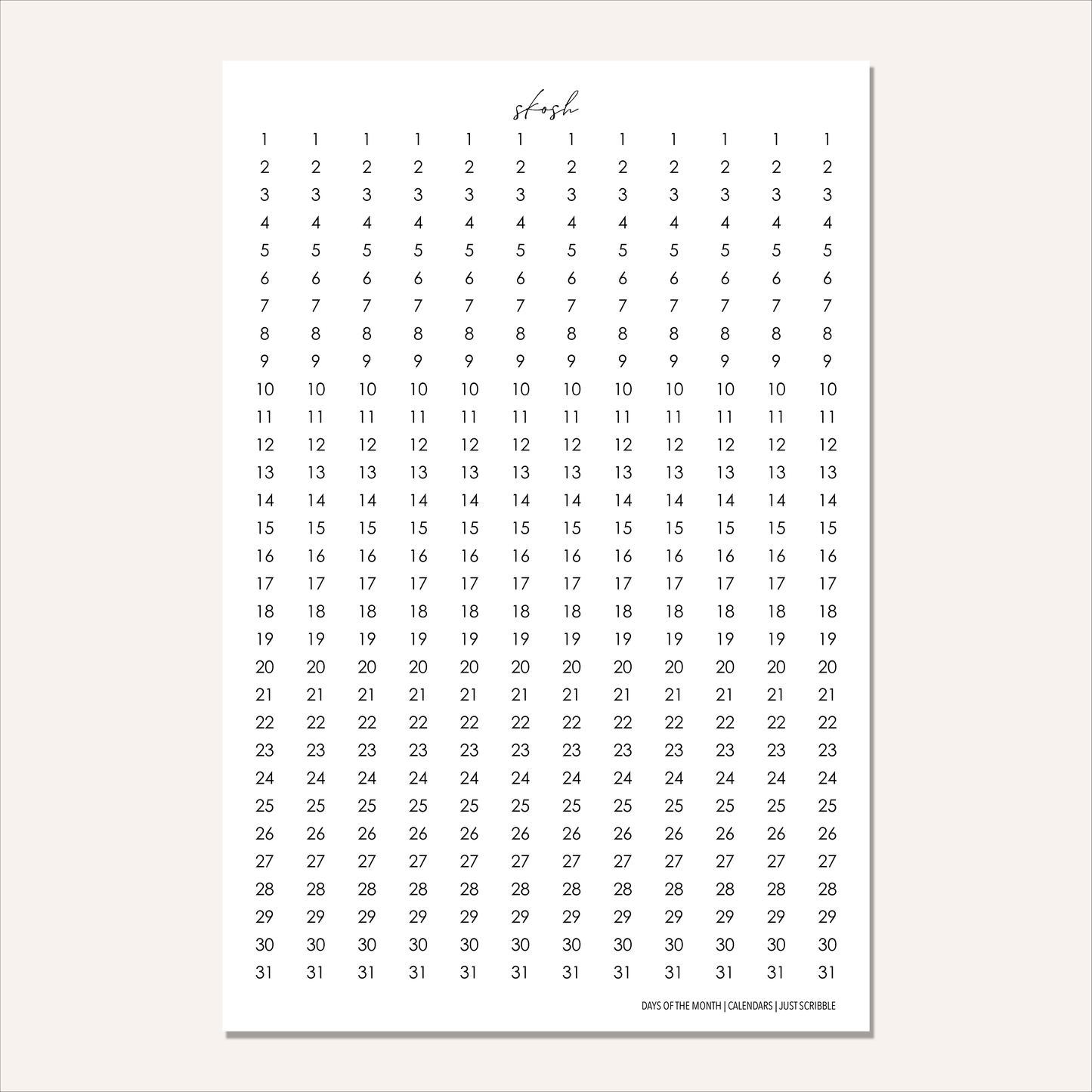 skosh

1 1 1 1 1 1 1 1 1 1 1 1
2 2 2 2 2 2 2 2 2 2 2 2
3 3 3 3 3 3 3 3 3 3 3 3
4 4 4 4 4 4 4 4 4 4 4 4
5 5 5 5 5 5 5 5 5 5 5 5
6 6 6 6 6 6 6 6 6 6 6 6
7 7 7 7 7 7 7 7 7 7 7 7
8 8 8 8 8 8 8 8 8 8 8 8
9 9 9 9 9 9 9 9 9 9 9 9
10 10 10 10 10 10 10 10 10 10 10 10
11 11 11 11 11 11 11 11 11 11 11 11
12 12 12 12 12 12 12 12 12 12 12 12
13 13 13 13 13 13 13 13 13 13 13 13
14 14 14 14 14 14 14 14 14 14 14 14
15 15 15 15 15 15 15 15 15 15 15 15
16 16 16 16 16 16 16 16 16 16 16 16
17 17 17 17 17 17 17 17 17 17 17 17
18 18 18 18 18 18 18 18 18 18 18 18
19 19 19 19 19 19 19 19 19 19 19 19
20 20 20 20 20 20 20 20 20 20 20 20
21 21 21 21 21 21 21 21 21 21 21 21
22 22 22 22 22 22 22 22 22 22 22 22
23 23 23 23 23 23 23 23 23 23 23 23
24 24 24 24 24 24 24 24 24 24 24 24
25 25 25 25 25 25 25 25 25 25 25 25
26 26 26 26 26 26 26 26 26 26 26 26
27 27 27 27 27 27 27 27 27 27 27 27
28 28 28 28 28 28 28 28 28 28 28 28
29 29 29 29 29 29 29 29 29 29 29 29
30 30 30 30 30 30 30 30 30 30 30 30
31 31 31 31 31 31 31 31 31 31 31 31

DAYS OF THE MONTH | CALENDARS | JUST SCRIBBLE